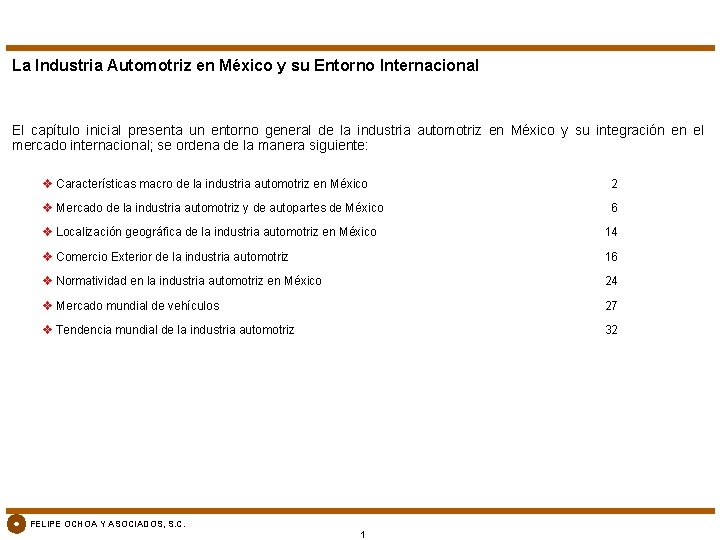 La Industria Automotriz en México y su Entorno Internacional

El capítulo inicial presenta un entorno general de la industria automotriz en México y su integración en el mercado internacional; se ordena de la manera siguiente:

❖ Características macro de la industria automotriz en México 2
❖ Mercado de la industria automotriz y de autopartes de México 6
❖ Localización geográfica de la industria automotriz en México 14
❖ Comercio Exterior de la industria automotriz 16
❖ Normatividad en la industria automotriz en México 24
❖ Mercado mundial de vehículos 27
❖ Tendencia mundial de la industria automotriz 32

FELIPE OCHOA Y ASOCIADOS, S.C.

1